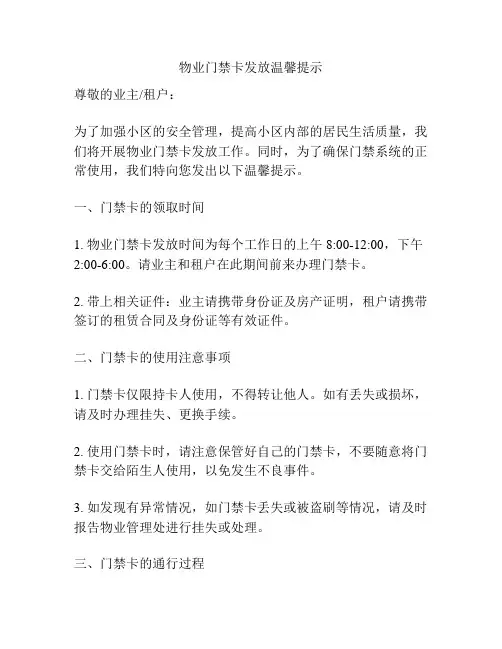 物业门禁卡发放温馨提示

尊敬的业主/租户：

为了加强小区的安全管理，提高小区内部的居民生活质量，我们将开展物业门禁卡发放工作。同时，为了确保门禁系统的正常使用，我们特向您发出以下温馨提示。

一、门禁卡的领取时间

1. 物业门禁卡发放时间为每个工作日的上午 8:00-12:00，下午 2:00-6:00。请业主和租户在此期间前来办理门禁卡。

2. 带上相关证件：业主请携带身份证及房产证明，租户请携带签订的租赁合同及身份证等有效证件。

二、门禁卡的使用注意事项

1. 门禁卡仅限持卡人使用，不得转让他人。如有丢失或损坏，请及时办理挂失、更换手续。

2. 使用门禁卡时，请注意保管好自己的门禁卡，不要随意将门禁卡交给陌生人使用，以免发生不良事件。

3. 如发现有异常情况，如门禁卡丢失或被盗刷等情况，请及时报告物业管理处进行挂失或处理。

三、门禁卡的通行过程